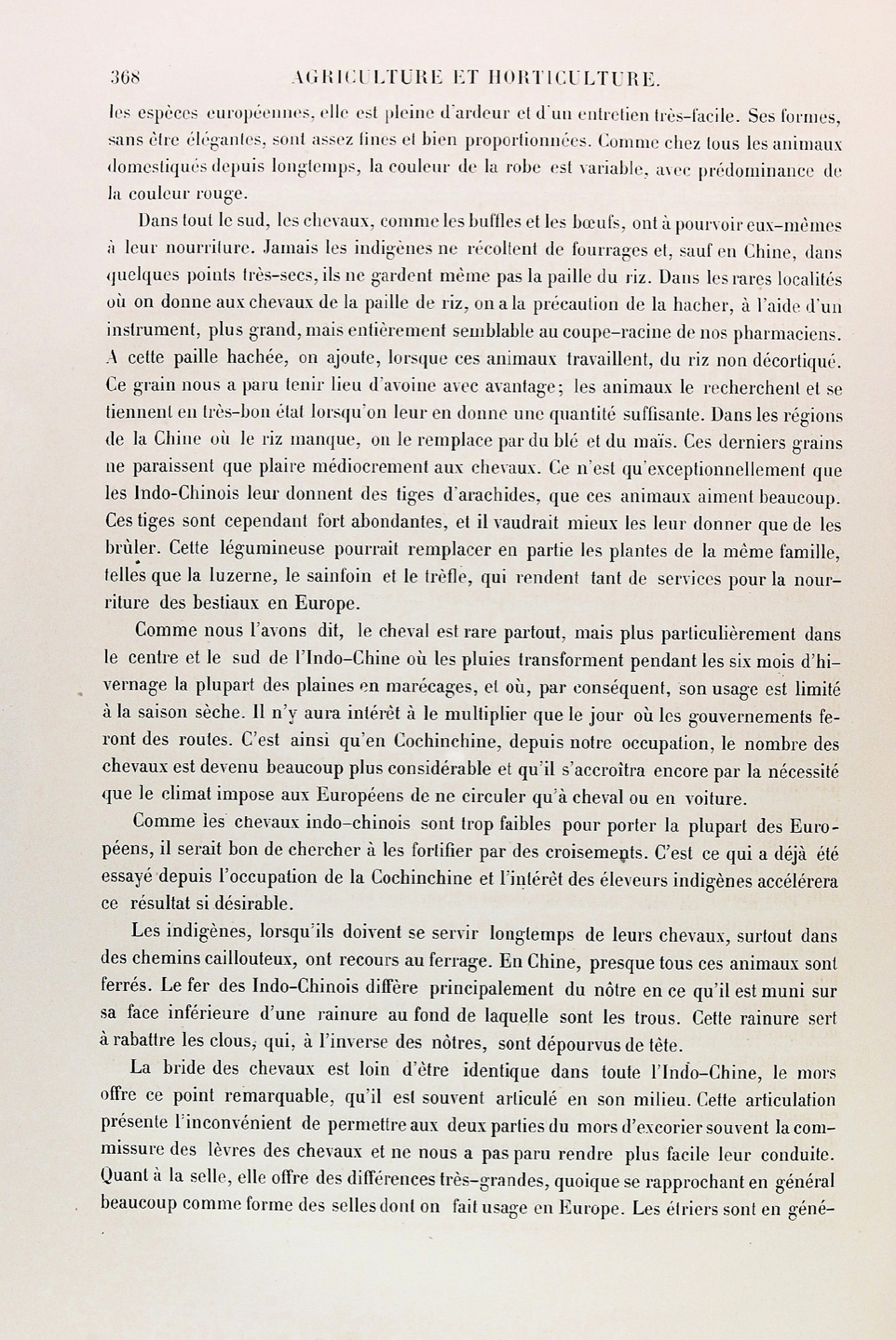 368 AGRICULTURE ET HORTICULTURE.

les espèces européennes, elle est pleine d'ardeur et d'un entretien très-facile. Ses formes, sans être élégantes, sont assez fines et bien proportionnées. Comme chez tous les animaux domestiqués depuis longtemps, la couleur de la robe est variable, avec prédominance de la couleur rouge.

Dans tout le sud, les chevaux, comme les buffles et les bœufs, ont à pourvoir eux-mêmes à leur nourriture. Jamais les indigènes ne récoltent de fourrages et, sauf en Chine, dans quelques points très-secs, ils ne gardent même pas la paille du riz. Dans les rares localités où on donne aux chevaux de la paille de riz, on a la précaution de la hacher, à l'aide d'un instrument, plus grand, mais entièrement semblable au coupe-racine de nos pharmaciens. A cette paille hachée, on ajoute, lorsque ces animaux travaillent, du riz non décortiqué. Ce grain nous a paru tenir lieu d'avoine avec avantage; les animaux le recherchent et se tiennent en très-bon état lorsqu'on leur en donne une quantité suffisante. Dans les régions de la Chine où le riz manque, on le remplace par du blé et du maïs. Ces derniers grains ne paraissent que plaire médiocrement aux chevaux. Ce n'est qu'exceptionnellement que les Indo-Chinois leur donnent des tiges d'arachides, que ces animaux aiment beaucoup. Ces tiges sont cependant fort abondantes, et il vaudrait mieux les leur donner que de les brûler. Cette légumineuse pourrait remplacer en partie les plantes de la même famille, telles que la luzerne, le sainfoin et le trèfle, qui rendent tant de services pour la nourriture des bestiaux en Europe.

Comme nous l'avons dit, le cheval est rare partout, mais plus particulièrement dans le centre et le sud de l'Indo-Chine où les pluies transforment pendant les six mois d'hivernage la plupart des plaines en marécages, et où, par conséquent, son usage est limité à la saison sèche. Il n'y aura intérêt à le multiplier que le jour où les gouvernements feront des routes. C'est ainsi qu'en Cochinchine, depuis notre occupation, le nombre des chevaux est devenu beaucoup plus considérable et qu'il s'accroîtra encore par la nécessité que le climat impose aux Européens de ne circuler qu'à cheval ou en voiture.

Comme les chevaux indo-chinois sont trop faibles pour porter la plupart des Européens, il serait bon de chercher à les fortifier par des croisements. C'est ce qui a déjà été essayé depuis l'occupation de la Cochinchine et l'intérêt des éleveurs indigènes accélérera ce résultat si désirable.

Les indigènes, lorsqu'ils doivent se servir longtemps de leurs chevaux, surtout dans des chemins caillouteux, ont recours au ferrage. En Chine, presque tous ces animaux sont ferrés. Le fer des Indo-Chinois diffère principalement du nôtre en ce qu'il est muni sur sa face inférieure d'une rainure au fond de laquelle sont les trous. Cette rainure sert à rabattre les clous, qui, à l'inverse des nôtres, sont dépourvus de tête.

La bride des chevaux est loin d'être identique dans toute l'Indo-Chine, le mors offre ce point remarquable, qu'il est souvent articulé en son milieu. Cette articulation présente l'inconvénient de permettre aux deux parties du mors d'excorier souvent la commissure des lèvres des chevaux et ne nous a pas paru rendre plus facile leur conduite. Quant à la selle, elle offre des différences très-grandes, quoique se rapprochant en général beaucoup comme forme des selles dont on fait usage en Europe. Les étriers sont en géné-